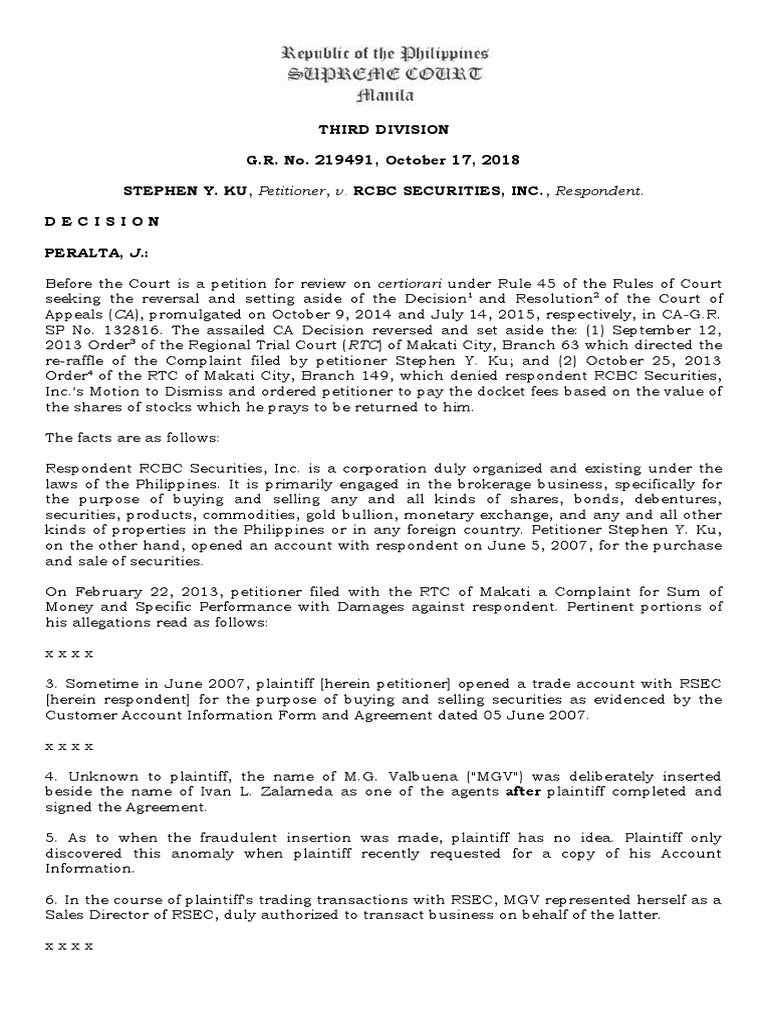 Republic of the Philippines
SUPREME COURT
Manila

THIRD DIVISION

G.R. No. 219491, October 17, 2018

STEPHEN Y. KU, Petitioner, v. RCBC SECURITIES, INC., Respondent.

D E C I S I O N

PERALTA, J.:

Before the Court is a petition for review on certiorari under Rule 45 of the Rules of Court seeking the reversal and setting aside of the Decision$^1$ and Resolution$^2$ of the Court of Appeals (CA), promulgated on October 9, 2014 and July 14, 2015, respectively, in CA-G.R. SP No. 132816. The assailed CA Decision reversed and set aside the: (1) September 12, 2013 Order$^3$ of the Regional Trial Court (RTC) of Makati City, Branch 63 which directed the re-raffle of the Complaint filed by petitioner Stephen Y. Ku; and (2) October 25, 2013 Order$^4$ of the RTC of Makati City, Branch 149, which denied respondent RCBC Securities, Inc.'s Motion to Dismiss and ordered petitioner to pay the docket fees based on the value of the shares of stocks which he prays to be returned to him.

The facts are as follows:

Respondent RCBC Securities, Inc. is a corporation duly organized and existing under the laws of the Philippines. It is primarily engaged in the brokerage business, specifically for the purpose of buying and selling any and all kinds of shares, bonds, debentures, securities, products, commodities, gold bullion, monetary exchange, and any and all other kinds of properties in the Philippines or in any foreign country. Petitioner Stephen Y. Ku, on the other hand, opened an account with respondent on June 5, 2007, for the purchase and sale of securities.

On February 22, 2013, petitioner filed with the RTC of Makati a Complaint for Sum of Money and Specific Performance with Damages against respondent. Pertinent portions of his allegations read as follows:

x x x x

3. Sometime in June 2007, plaintiff [herein petitioner] opened a trade account with RSEC [herein respondent] for the purpose of buying and selling securities as evidenced by the Customer Account Information Form and Agreement dated 05 June 2007.

x x x x

4. Unknown to plaintiff, the name of M.G. Valbuena ("MGV") was deliberately inserted beside the name of Ivan L. Zalameda as one of the agents after plaintiff completed and signed the Agreement.

5. As to when the fraudulent insertion was made, plaintiff has no idea. Plaintiff only discovered this anomaly when plaintiff recently requested for a copy of his Account Information.

6. In the course of plaintiff's trading transactions with RSEC, MGV represented herself as a Sales Director of RSEC, duly authorized to transact business on behalf of the latter.

x x x x